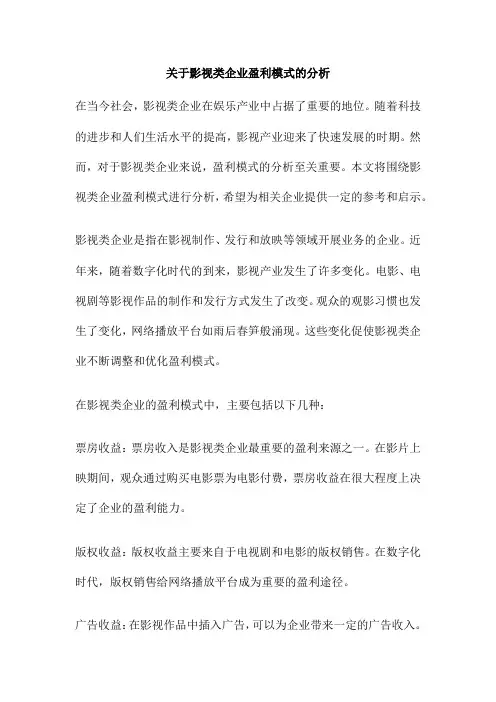 关于影视类企业盈利模式的分析

在当今社会，影视类企业在娱乐产业中占据了重要的地位。随着科技的进步和人们生活水平的提高，影视产业迎来了快速发展的时期。然而，对于影视类企业来说，盈利模式的分析至关重要。本文将围绕影视类企业盈利模式进行分析，希望为相关企业提供一定的参考和启示。

影视类企业是指在影视制作、发行和放映等领域开展业务的企业。近年来，随着数字化时代的到来，影视产业发生了许多变化。电影、电视剧等影视作品的制作和发行方式发生了改变。观众的观影习惯也发生了变化，网络播放平台如雨后春笋般涌现。这些变化促使影视类企业不断调整和优化盈利模式。

在影视类企业的盈利模式中，主要包括以下几种：

票房收益：票房收入是影视类企业最重要的盈利来源之一。在影片上映期间，观众通过购买电影票为电影付费，票房收益在很大程度上决定了企业的盈利能力。

版权收益：版权收益主要来自于电视剧和电影的版权销售。在数字化时代，版权销售给网络播放平台成为重要的盈利途径。

广告收益：在影视作品中插入广告，可以为企业带来一定的广告收入。